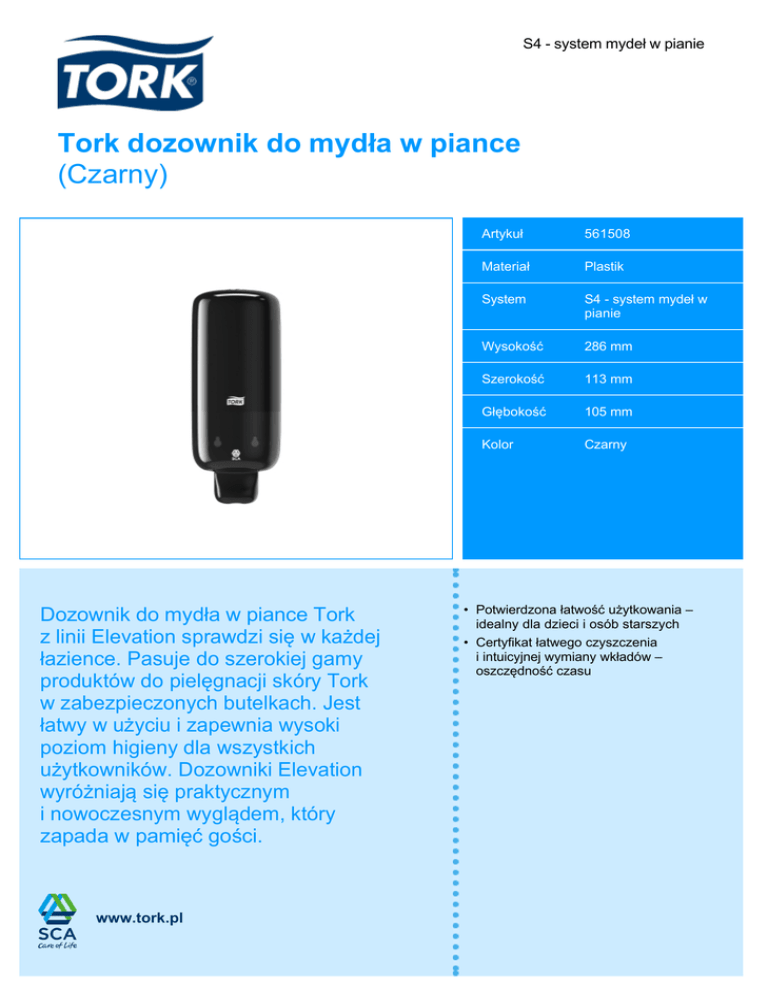 TORK

S4 - system mydeł w pianie

Tork dozownik do mydła w piance
(Czarny)

TORK
SCA

| Artykuł | 561508 |
|---|---|
| Materiał | Plastik |
| System | S4 - system mydeł w pianie |
| Wysokość | 286 mm |
| Szerokość | 113 mm |
| Głębokość | 105 mm |
| Kolor | Czarny |

Dozownik do mydła w piance Tork z linii Elevation sprawdzi się w każdej łazience. Pasuje do szerokiej gamy produktów do pielęgnacji skóry Tork w zabezpieczonych butelkach. Jest łatwy w użyciu i zapewnia wysoki poziom higieny dla wszystkich użytkowników. Dozowniki Elevation wyróżniają się praktycznym i nowoczesnym wyglądem, który zapada w pamięć gości.

• Potwierdzona łatwość użytkowania – idealny dla dzieci i osób starszych
• Certyfikat łatwego czyszczenia i intuicyjnej wymiany wkładów – oszczędność czasu

SCA
Care of Life

www.tork.pl